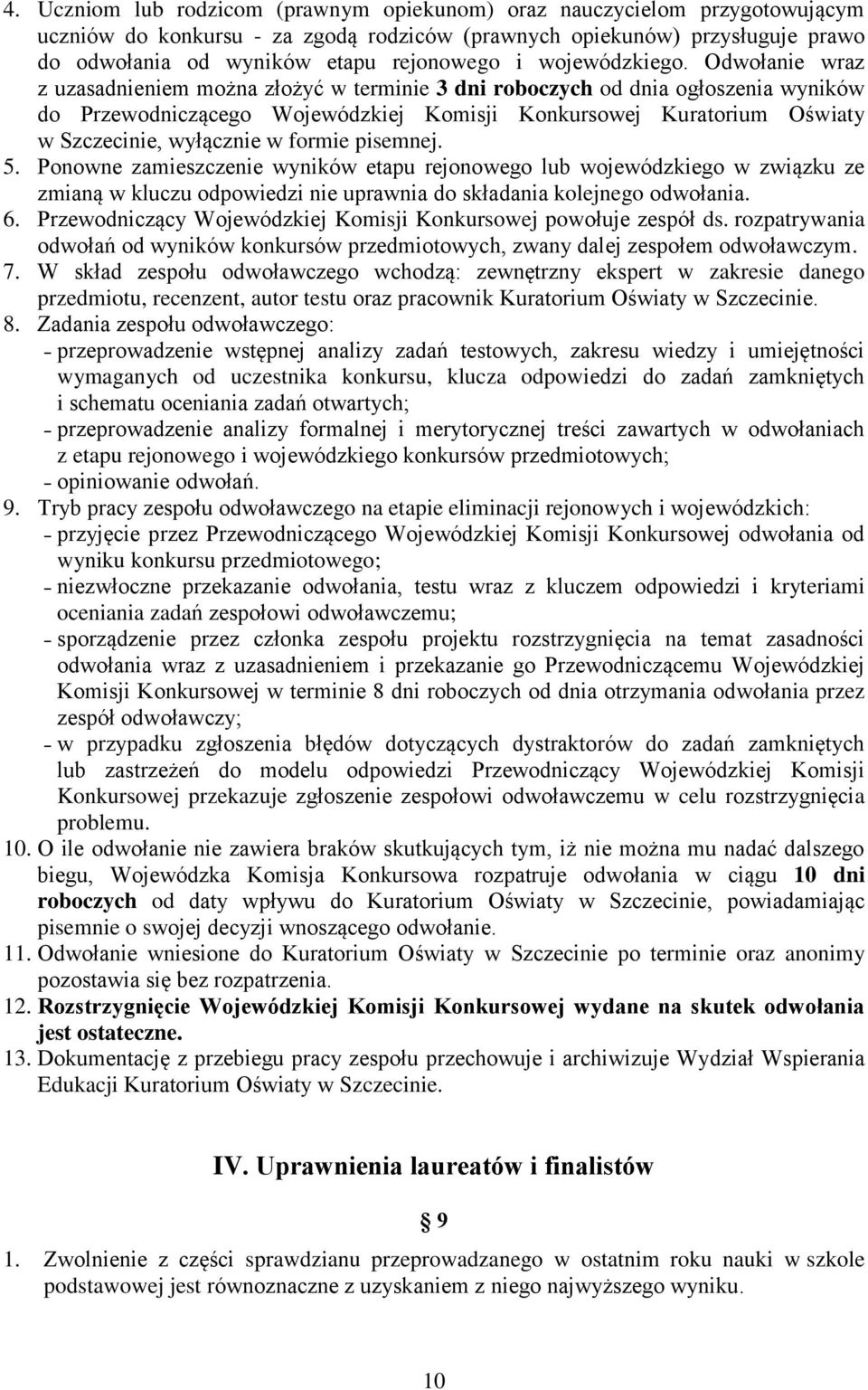 4. Uczniom lub rodzicom (prawnym opiekunom) oraz nauczycielom przygotowującym uczniów do konkursu - za zgodą rodziców (prawnych opiekunów) przysługuje prawo do odwołania od wyników etapu rejonowego i wojewódzkiego. Odwołanie wraz z uzasadnieniem można złożyć w terminie 3 dni roboczych od dnia ogłoszenia wyników do Przewodniczącego Wojewódzkiej Komisji Konkursowej Kuratorium Oświaty w Szczecinie, wyłącznie w formie pisemnej.
5. Ponowne zamieszczenie wyników etapu rejonowego lub wojewódzkiego w związku ze zmianą w kluczu odpowiedzi nie uprawnia do składania kolejnego odwołania.
6. Przewodniczący Wojewódzkiej Komisji Konkursowej powołuje zespół ds. rozpatrywania odwołań od wyników konkursów przedmiotowych, zwany dalej zespołem odwoławczym.
7. W skład zespołu odwoławczego wchodzą: zewnętrzny ekspert w zakresie danego przedmiotu, recenzent, autor testu oraz pracownik Kuratorium Oświaty w Szczecinie.
8. Zadania zespołu odwoławczego:
- przeprowadzenie wstępnej analizy zadań testowych, zakresu wiedzy i umiejętności wymaganych od uczestnika konkursu, klucza odpowiedzi do zadań zamkniętych i schematu oceniania zadań otwartych;
- przeprowadzenie analizy formalnej i merytorycznej treści zawartych w odwołaniach z etapu rejonowego i wojewódzkiego konkursów przedmiotowych;
- opiniowanie odwołań.
9. Tryb pracy zespołu odwoławczego na etapie eliminacji rejonowych i wojewódzkich:
- przyjęcie przez Przewodniczącego Wojewódzkiej Komisji Konkursowej odwołania od wyniku konkursu przedmiotowego;
- niezwłoczne przekazanie odwołania, testu wraz z kluczem odpowiedzi i kryteriami oceniania zadań zespołowi odwoławczemu;
- sporządzenie przez członka zespołu projektu rozstrzygnięcia na temat zasadności odwołania wraz z uzasadnieniem i przekazanie go Przewodniczącemu Wojewódzkiej Komisji Konkursowej w terminie 8 dni roboczych od dnia otrzymania odwołania przez zespół odwoławczy;
- w przypadku zgłoszenia błędów dotyczących dystraktorów do zadań zamkniętych lub zastrzeżeń do modelu odpowiedzi Przewodniczący Wojewódzkiej Komisji Konkursowej przekazuje zgłoszenie zespołowi odwoławczemu w celu rozstrzygnięcia problemu.
10. O ile odwołanie nie zawiera braków skutkujących tym, iż nie można mu nadać dalszego biegu, Wojewódzka Komisja Konkursowa rozpatruje odwołania w ciągu 10 dni roboczych od daty wpływu do Kuratorium Oświaty w Szczecinie, powiadamiając pisemnie o swojej decyzji wnoszącego odwołanie.
11. Odwołanie wniesione do Kuratorium Oświaty w Szczecinie po terminie oraz anonimy pozostawia się bez rozpatrzenia.
12. Rozstrzygnięcie Wojewódzkiej Komisji Konkursowej wydane na skutek odwołania jest ostateczne.
13. Dokumentację z przebiegu pracy zespołu przechowuje i archiwizuje Wydział Wspierania Edukacji Kuratorium Oświaty w Szczecinie.

IV. Uprawnienia laureatów i finalistów

§ 9

1. Zwolnienie z części sprawdzianu przeprowadzanego w ostatnim roku nauki w szkole podstawowej jest równoznaczne z uzyskaniem z niego najwyższego wyniku.

10